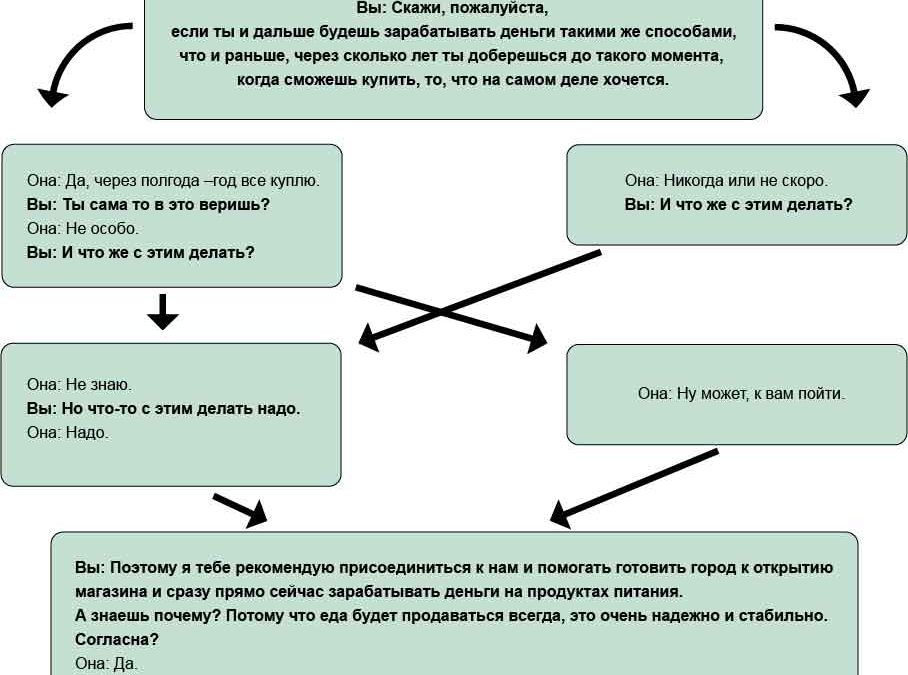 Вы: Скажи, пожалуйста,
если ты и дальше будешь зарабатывать деньги такими же способами,
что и раньше, через сколько лет ты доберешься до такого момента,
когда сможешь купить, то, что на самом деле хочется.

Она: Да, через полгода –год все куплю.
Вы: Ты сама то в это веришь?
Она: Не особо.
Вы: И что же с этим делать?

Она: Никогда или не скоро.
Вы: И что же с этим делать?

Она: Не знаю.
Вы: Но что-то с этим делать надо.
Она: Надо.

Она: Ну может, к вам пойти.

Вы: Поэтому я тебе рекомендую присоединиться к нам и помогать готовить город к открытию магазина и сразу прямо сейчас зарабатывать деньги на продуктах питания.
А знаешь почему? Потому что еда будет продаваться всегда, это очень надежно и стабильно.
Согласна?
Она: Да.